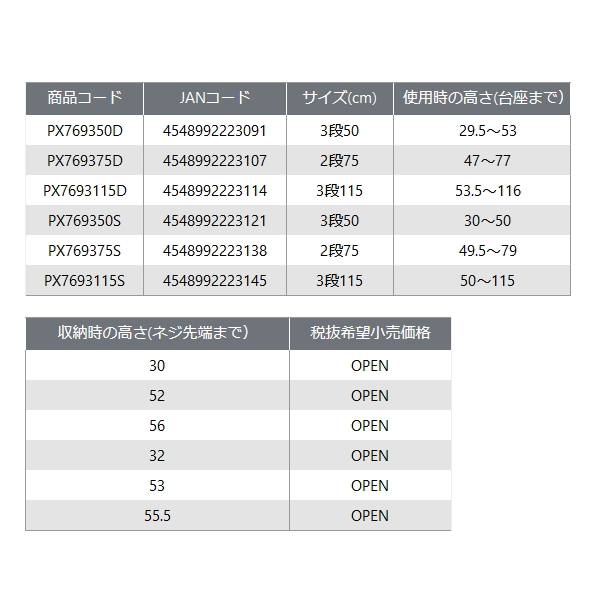 | 商品コード | JANコード | サイズ(cm) | 使用時の高さ(台座まで) |
|---|---|---|---|
| PX769350D | 4548992223091 | 3段50 | 29.5～53 |
| PX769375D | 4548992223107 | 2段75 | 47～77 |
| PX7693115D | 4548992223114 | 3段115 | 53.5～116 |
| PX769350S | 4548992223121 | 3段50 | 30～50 |
| PX769375S | 4548992223138 | 2段75 | 49.5～79 |
| PX7693115S | 4548992223145 | 3段115 | 50～115 |

| 収納時の高さ(ネジ先端まで) | 税抜希望小売価格 |
|---|---|
| 30 | OPEN |
| 52 | OPEN |
| 56 | OPEN |
| 32 | OPEN |
| 53 | OPEN |
| 55.5 | OPEN |